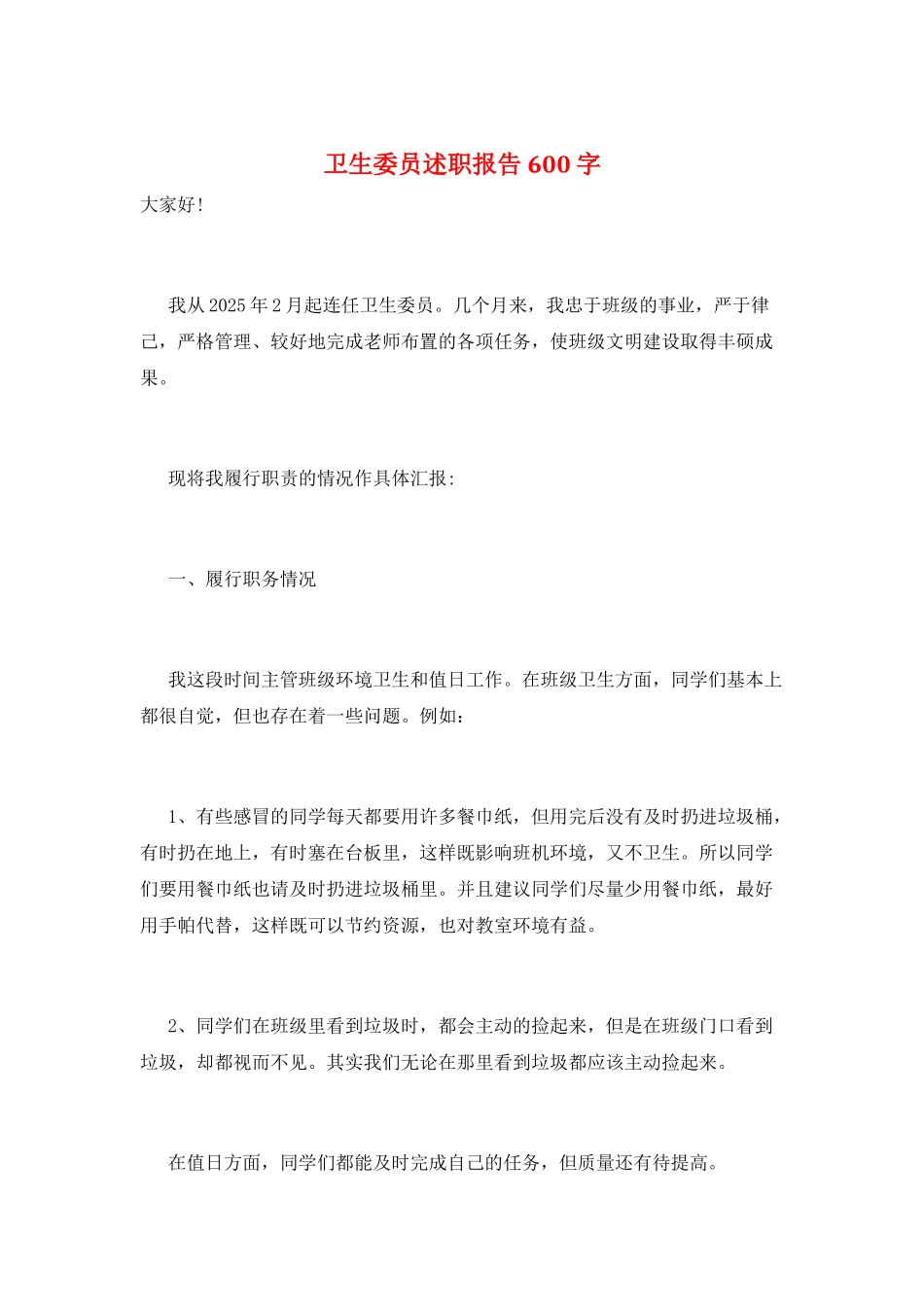 卫生委员述职报告600字

大家好!

我从2025年2月起连任卫生委员。几个月来，我忠于班级的事业，严于律己，严格管理、较好地完成老师布置的各项任务，使班级文明建设取得丰硕成果。

现将我履行职责的情况作具体汇报:

一、履行职务情况

我这段时间主管班级环境卫生和值日工作。在班级卫生方面，同学们基本上都很自觉，但也存在着一些问题。例如：

1、有些感冒的同学每天都要用许多餐巾纸，但用完后没有及时扔进垃圾桶，有时扔在地上，有时塞在台板里，这样既影响班机环境，又不卫生。所以同学们要用餐巾纸也请及时扔进垃圾桶里。并且建议同学们尽量少用餐巾纸，最好用手帕代替，这样既可以节约资源，也对教室环境有益。

2、同学们在班级里看到垃圾时，都会主动的捡起来，但是在班级门口看到垃圾，却都视而不见。其实我们无论在那里看到垃圾都应该主动捡起来。

在值日方面，同学们都能及时完成自己的任务，但质量还有待提高。